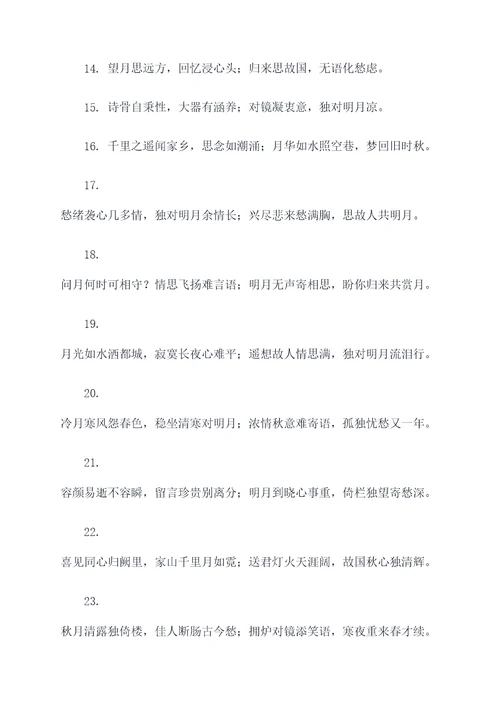 14. 望月思远方，回忆浸心头；归来思故国，无语化愁虑。

15. 诗骨自秉性，大器有涵养；对镜凝衷意，独对明月凉。

16. 千里之遥闻家乡，思念如潮涌；月华如水照空巷，梦回旧时秋。

17.

愁绪袭心几多情，独对明月余情长；兴尽悲来愁满胸，思故人共明月。

18.

问月何时可相守？情思飞扬难言语；明月无声寄相思，盼你归来共赏月。

19.

月光如水洒都城，寂寞长夜心难平；遥想故人情思满，独对明月流泪行。

20.

冷月寒风怨春色，稳坐清寒对明月；浓情秋意难寄语，孤独忧愁又一年。

21.

容颜易逝不容瞬，留言珍贵别离分；明月到晓心事重，倚栏独望寄愁深。

22.

喜见同心归阙里，家山千里月如霓；送君灯火天涯阔，故国秋心独清辉。

23.

秋月清露独倚楼，佳人断肠古今愁；拥炉对镜添笑语，寒夜重来春才续。